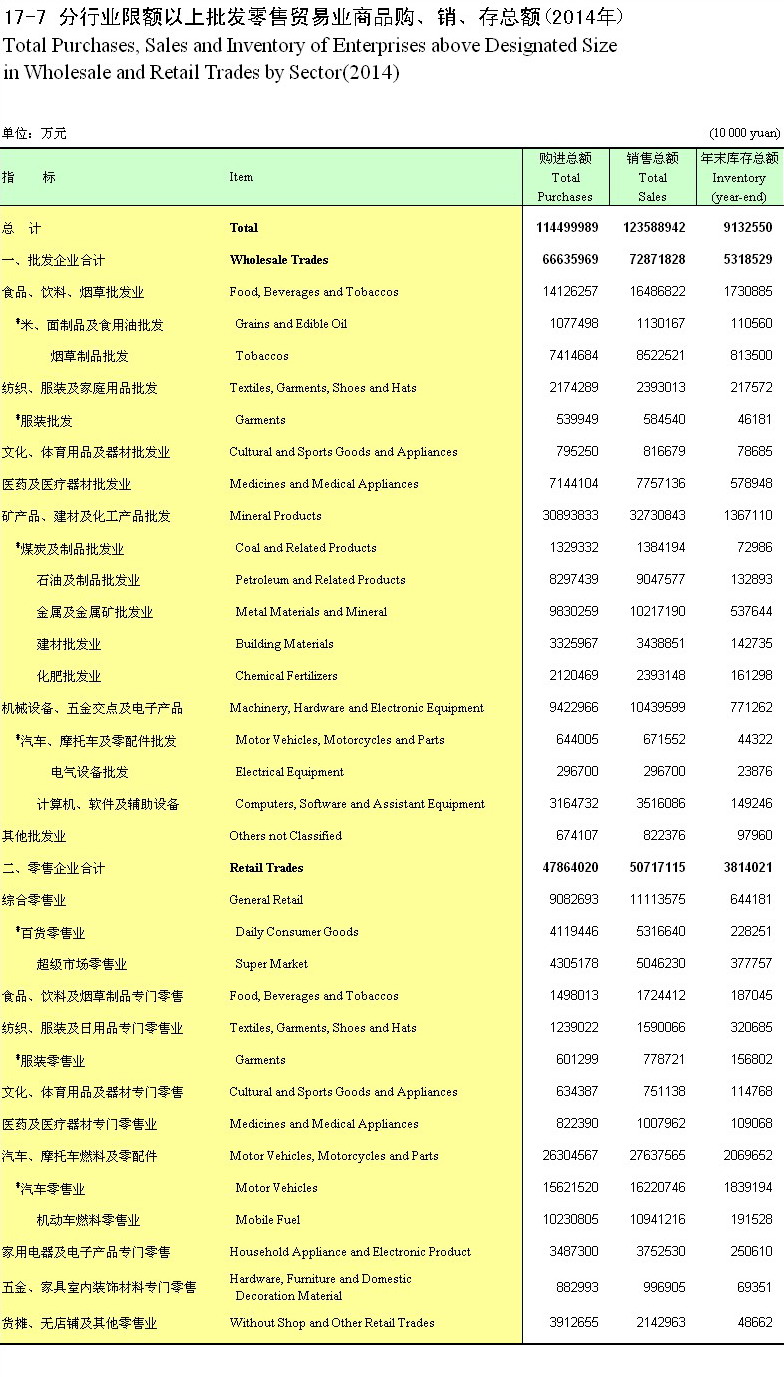 17-7 分行业限额以上批发零售贸易业商品购、销、存总额(2014年)
Total Purchases, Sales and Inventory of Enterprises above Designated Size in Wholesale and Retail Trades by Sector(2014)

单位：万元 (10 000 yuan)

| 指　　标 | Item | 购进总额 Total Purchases | 销售总额 Total Sales | 年末库存总额 Inventory (year-end) |
|---|---|---|---|---|
| 总　计 | Total | 114499989 | 123588942 | 9132550 |
| 一、批发企业合计 | Wholesale Trades | 66635969 | 72871828 | 5318529 |
| 食品、饮料、烟草批发业 | Food, Beverages and Tobaccos | 14126257 | 16486822 | 1730885 |
| #米、面制品及食用油批发 | Grains and Edible Oil | 1077498 | 1130167 | 110560 |
| 烟草制品批发 | Tobaccos | 7414684 | 8522521 | 813500 |
| 纺织、服装及家庭用品批发 | Textiles, Garments, Shoes and Hats | 2174289 | 2393013 | 217572 |
| #服装批发 | Garments | 539949 | 584540 | 46181 |
| 文化、体育用品及器材批发业 | Cultural and Sports Goods and Appliances | 795250 | 816679 | 78685 |
| 医药及医疗器材批发业 | Medicines and Medical Appliances | 7144104 | 7757136 | 578948 |
| 矿产品、建材及化工产品批发 | Mineral Products | 30893833 | 32730843 | 1367110 |
| #煤炭及制品批发业 | Coal and Related Products | 1329332 | 1384194 | 72986 |
| 石油及制品批发业 | Petroleum and Related Products | 8297439 | 9047577 | 132893 |
| 金属及金属矿批发业 | Metal Materials and Mineral | 9830259 | 10217190 | 537644 |
| 建材批发业 | Building Materials | 3325967 | 3438851 | 142735 |
| 化肥批发业 | Chemical Fertilizers | 2120469 | 2393148 | 161298 |
| 机械设备、五金交点及电子产品 | Machinery, Hardware and Electronic Equipment | 9422966 | 10439599 | 771262 |
| #汽车、摩托车及零配件批发 | Motor Vehicles, Motorcycles and Parts | 644005 | 671552 | 44322 |
| 电气设备批发 | Electrical Equipment | 296700 | 296700 | 23876 |
| 计算机、软件及辅助设备 | Computers, Software and Assistant Equipment | 3164732 | 3516086 | 149246 |
| 其他批发业 | Others not Classified | 674107 | 822376 | 97960 |
| 二、零售企业合计 | Retail Trades | 47864020 | 50717115 | 3814021 |
| 综合零售业 | General Retail | 9082693 | 11113575 | 644181 |
| #百货零售业 | Daily Consumer Goods | 4119446 | 5316640 | 228251 |
| 超级市场零售业 | Super Market | 4305178 | 5046230 | 377757 |
| 食品、饮料及烟草制品专门零售 | Food, Beverages and Tobaccos | 1498013 | 1724412 | 187045 |
| 纺织、服装及日用品专门零售业 | Textiles, Garments, Shoes and Hats | 1239022 | 1590066 | 320685 |
| #服装零售业 | Garments | 601299 | 778721 | 156802 |
| 文化、体育用品及器材专门零售 | Cultural and Sports Goods and Appliances | 634387 | 751138 | 114768 |
| 医药及医疗器材专门零售业 | Medicines and Medical Appliances | 822390 | 1007962 | 109068 |
| 汽车、摩托车燃料及零配件 | Motor Vehicles, Motorcycles and Parts | 26304567 | 27637565 | 2069652 |
| #汽车零售业 | Motor Vehicles | 15621520 | 16220746 | 1839194 |
| 机动车燃料零售业 | Mobile Fuel | 10230805 | 10941216 | 191528 |
| 家用电器及电子产品专门零售 | Household Appliance and Electronic Product | 3487300 | 3752530 | 250610 |
| 五金、家具室内装饰材料专门零售 | Hardware, Furniture and Domestic Decoration Material | 882993 | 996905 | 69351 |
| 货摊、无店铺及其他零售业 | Without Shop and Other Retail Trades | 3912655 | 2142963 | 48662 |